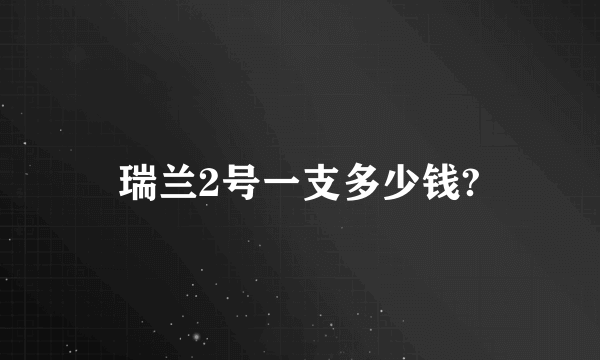 瑞兰2号一支多少钱?